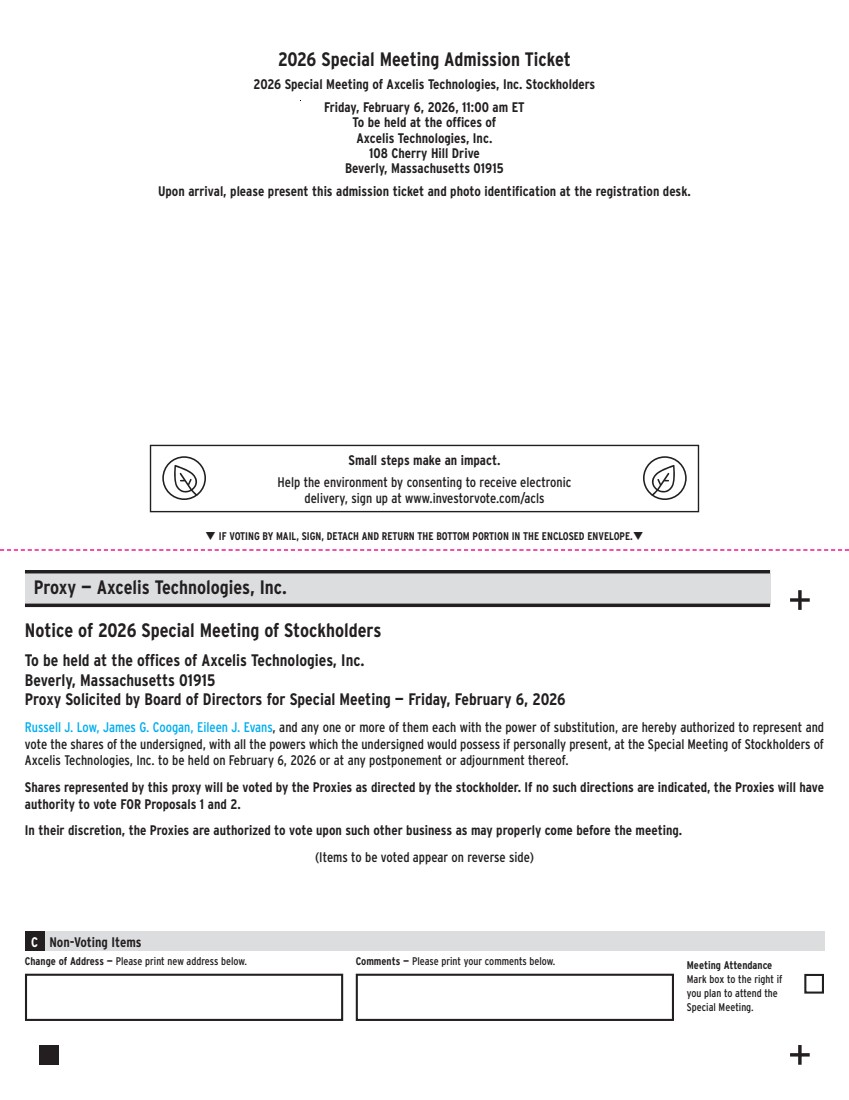 2026 Special Meeting Admission Ticket

2026 Special Meeting of Axcelis Technologies, Inc. Stockholders

Friday, February 6, 2026, 11:00 am ET
To be held at the offices of
Axcelis Technologies, Inc.
108 Cherry Hill Drive
Beverly, Massachusetts 01915

Upon arrival, please present this admission ticket and photo identification at the registration desk.

Small steps make an impact.
Help the environment by consenting to receive electronic delivery, sign up at www.investorvote.com/acls

▼ IF VOTING BY MAIL, SIGN, DETACH AND RETURN THE BOTTOM PORTION IN THE ENCLOSED ENVELOPE. ▼

Proxy — Axcelis Technologies, Inc.

+

Notice of 2026 Special Meeting of Stockholders

To be held at the offices of Axcelis Technologies, Inc.
Beverly, Massachusetts 01915
Proxy Solicited by Board of Directors for Special Meeting — Friday, February 6, 2026

Russell J. Low, James G. Coogan, Eileen J. Evans, and any one or more of them each with the power of substitution, are hereby authorized to represent and vote the shares of the undersigned, with all the powers which the undersigned would possess if personally present, at the Special Meeting of Stockholders of Axcelis Technologies, Inc. to be held on February 6, 2026 or at any postponement or adjournment thereof.

Shares represented by this proxy will be voted by the Proxies as directed by the stockholder. If no such directions are indicated, the Proxies will have authority to vote FOR Proposals 1 and 2.

In their discretion, the Proxies are authorized to vote upon such other business as may properly come before the meeting.

(Items to be voted appear on reverse side)

C Non-Voting Items

Change of Address — Please print new address below.

Comments — Please print your comments below.

Meeting Attendance
Mark box to the right if you plan to attend the Special Meeting.

+